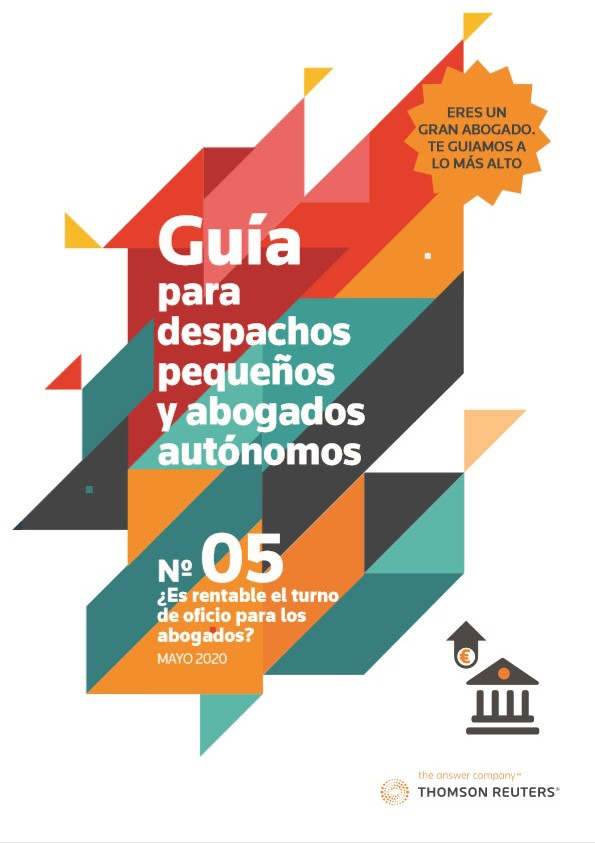 ERES UN GRAN ABOGADO. TE GUIAMOS A LO MÁS ALTO

Guía
para despachos pequeños y abogados autónomos

Nº 05
¿Es rentable el turno de oficio para los abogados?
MAYO 2020

€

the answer company™
THOMSON REUTERS®